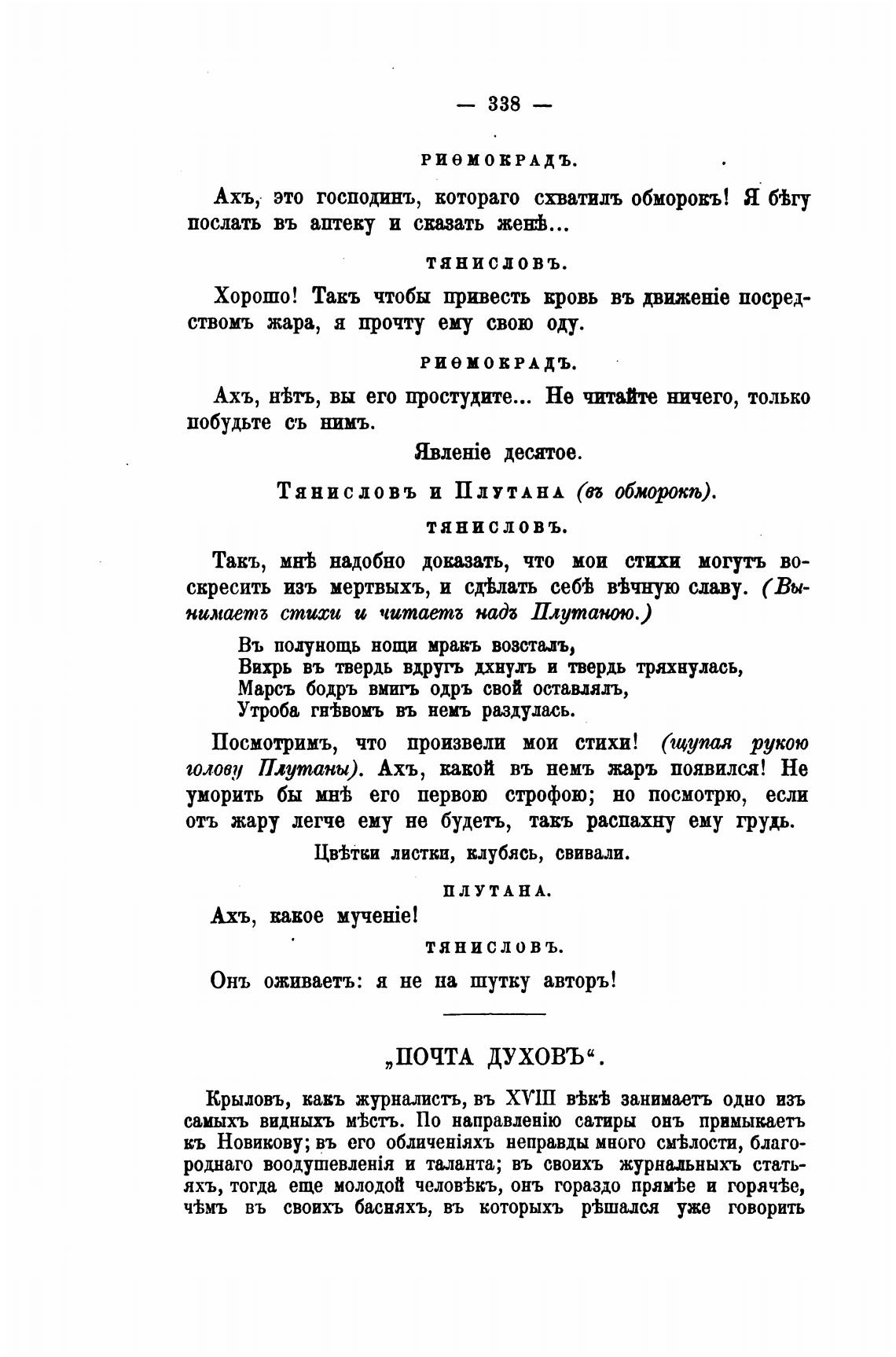 — 338 —

РИѲМОКРАДЪ.

Ахъ, это господинъ, котораго схватилъ обморокъ! Я бѣгу послать въ аптеку и сказать женѣ...

ТЯНИСЛОВЪ.

Хорошо! Такъ чтобы привесть кровь въ движеніе посредствомъ жара, я прочту ему свою оду.

РИѲМОКРАДЪ.

Ахъ, нѣтъ, вы его простудите... Не читайте ничего, только побудьте съ нимъ.

Явленіе десятое.

Тянисловъ и Плутана (въ обморокѣ).

ТЯНИСЛОВЪ.

Такъ, мнѣ надобно доказать, что мои стихи могутъ воскресить изъ мертвыхъ, и сдѣлать себѣ вѣчную славу. (Вынимаетъ стихи и читаетъ надъ Плутаною.)

Въ полунощь нощи мракъ возсталъ,
Вихрь въ твердь вдругъ дхнулъ и твердь тряхнулась,
Марсъ бодръ вмигъ одръ свой оставлялъ,
Утроба гнѣвомъ въ немъ раздулась.

Посмотримъ, что произвели мои стихи! (щупая рукою голову Плутаны). Ахъ, какой въ немъ жаръ появился! Не уморить бы мнѣ его первою строфою; но посмотрю, если отъ жару легче ему не будетъ, такъ распахну ему грудь.

Цвѣтки листки, клубясь, свивали.

ПЛУТАНА.

Ахъ, какое мученіе!

ТЯНИСЛОВЪ.

Онъ оживаетъ: я не на шутку авторъ!

„ПОЧТА ДУХОВЪ“.

Крыловъ, какъ журналистъ, въ XVIII вѣкѣ занимаетъ одно изъ самыхъ видныхъ мѣстъ. По направленію сатиры онъ примыкаетъ къ Новикову; въ его обличеніяхъ неправды много смѣлости, благороднаго воодушевленія и таланта; въ своихъ журнальныхъ статьяхъ, тогда еще молодой человѣкъ, онъ гораздо прямѣе и горячѣе, чѣмъ въ своихъ басняхъ, въ которыхъ рѣшался уже говорить